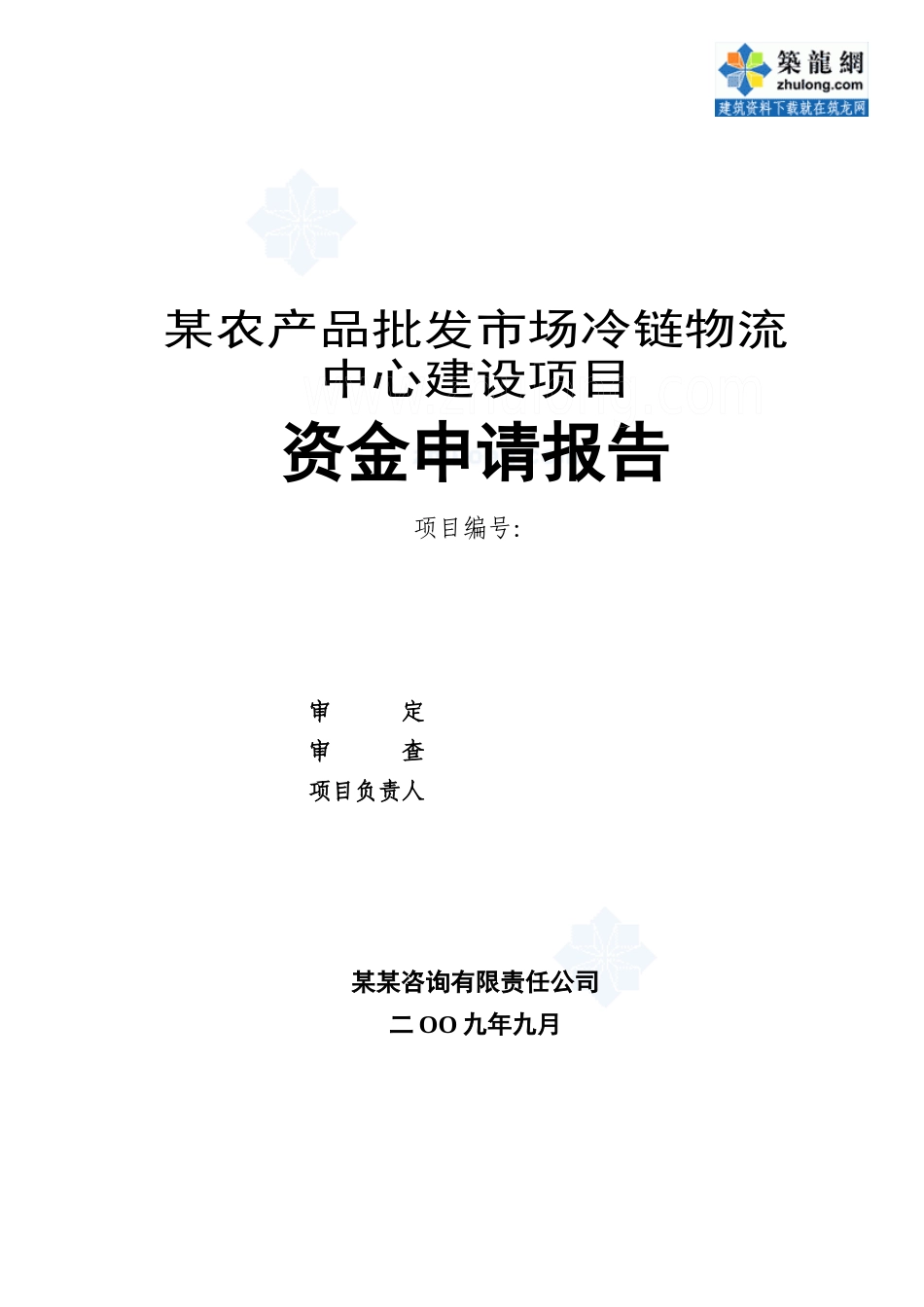 築龍網
zhulong.com
建筑资料下载就在筑龙网

某农产品批发市场冷链物流中心建设项目

资金申请报告

项目编号:

审　　定
审　　查
项目负责人

某某咨询有限责任公司
二OO九年九月